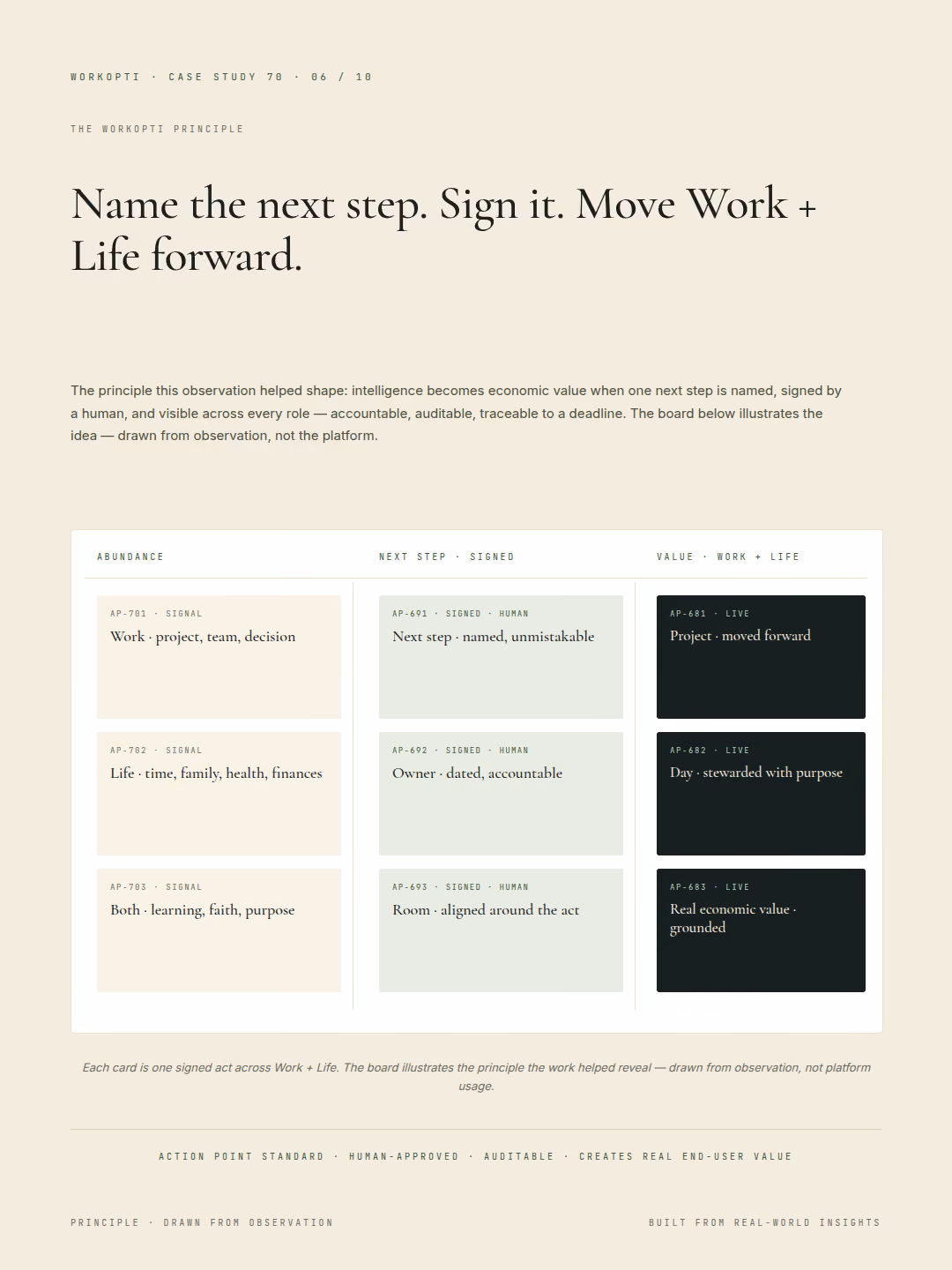 WORKOPTI · CASE STUDY 70 · 06 / 10

THE WORKOPTI PRINCIPLE

Name the next step. Sign it. Move Work + Life forward.

The principle this observation helped shape: intelligence becomes economic value when one next step is named, signed by a human, and visible across every role — accountable, auditable, traceable to a deadline. The board below illustrates the idea — drawn from observation, not the platform.

ABUNDANCE

AP-701 · SIGNAL
Work · project, team, decision

AP-702 · SIGNAL
Life · time, family, health, finances

AP-703 · SIGNAL
Both · learning, faith, purpose

NEXT STEP · SIGNED

AP-691 · SIGNED · HUMAN
Next step · named, unmistakable

AP-692 · SIGNED · HUMAN
Owner · dated, accountable

AP-693 · SIGNED · HUMAN
Room · aligned around the act

VALUE · WORK + LIFE

AP-681 · LIVE
Project · moved forward

AP-682 · LIVE
Day · stewarded with purpose

AP-683 · LIVE
Real economic value · grounded

Each card is one signed act across Work + Life. The board illustrates the principle the work helped reveal — drawn from observation, not platform usage.

ACTION POINT STANDARD · HUMAN-APPROVED · AUDITABLE · CREATES REAL END-USER VALUE

PRINCIPLE · DRAWN FROM OBSERVATION

BUILT FROM REAL-WORLD INSIGHTS